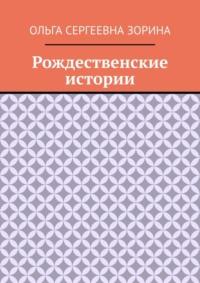 ОЛЬГА СЕРГЕЕВНА ЗОРИНА

Рождественские истории